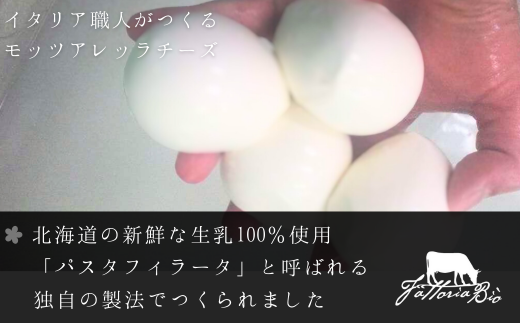 イタリア職人がつくる
モッツアレッラチーズ

北海道の新鮮な生乳100%使用
「パスタフィラータ」と呼ばれる
独自の製法でつくられました

Fattoria Bio